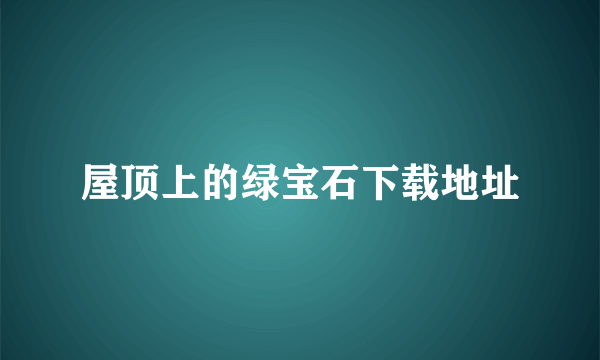 屋顶上的绿宝石下载地址